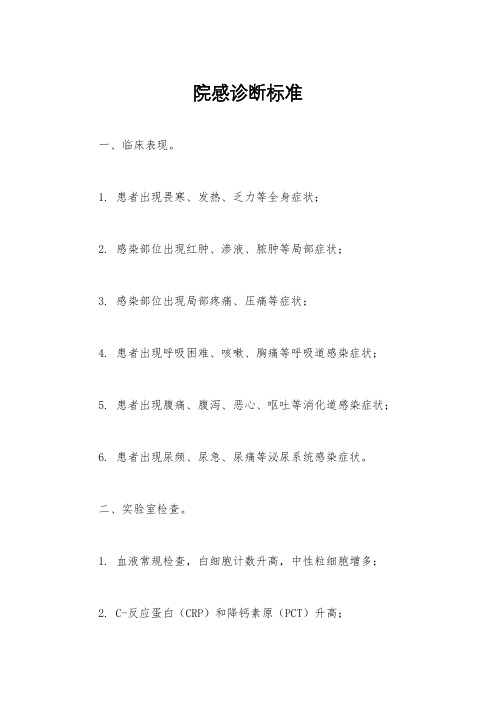 院感诊断标准

一、临床表现。

1. 患者出现畏寒、发热、乏力等全身症状；

2. 感染部位出现红肿、渗液、脓肿等局部症状；

3. 感染部位出现局部疼痛、压痛等症状；

4. 患者出现呼吸困难、咳嗽、胸痛等呼吸道感染症状；

5. 患者出现腹痛、腹泻、恶心、呕吐等消化道感染症状；

6. 患者出现尿频、尿急、尿痛等泌尿系统感染症状。

二、实验室检查。

1. 血液常规检查，白细胞计数升高，中性粒细胞增多；

2. C-反应蛋白（CRP）和降钙素原（PCT）升高；